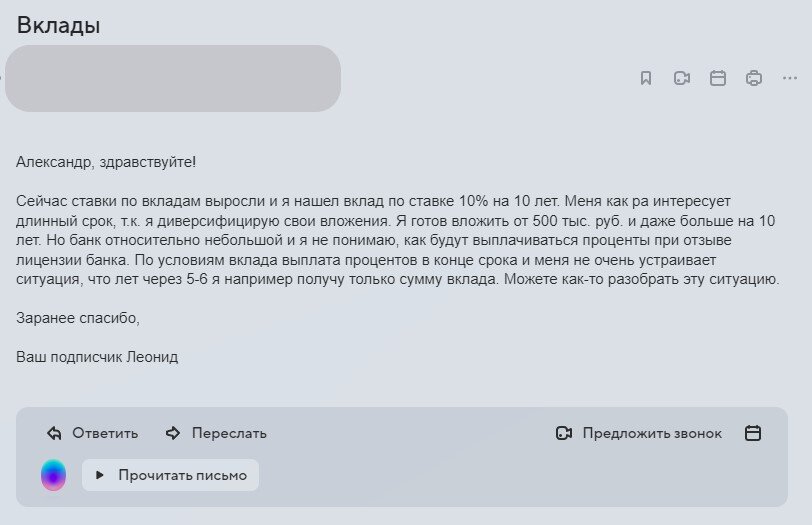 Вклады

Александр, здравствуйте!

Сейчас ставки по вкладам выросли и я нашел вклад по ставке 10% на 10 лет. Меня как ра интересует длинный срок, т.к. я диверсифицирую свои вложения. Я готов вложить от 500 тыс. руб. и даже больше на 10 лет. Но банк относительно небольшой и я не понимаю, как будут выплачиваться проценты при отзыве лицензии банка. По условиям вклада выплата процентов в конце срока и меня не очень устраивает ситуация, что лет через 5-6 я например получу только сумму вклада. Можете как-то разобрать эту ситуацию.

Заранее спасибо,

Ваш подписчик Леонид

Ответить Переслать Предложить звонок

Прочитать письмо